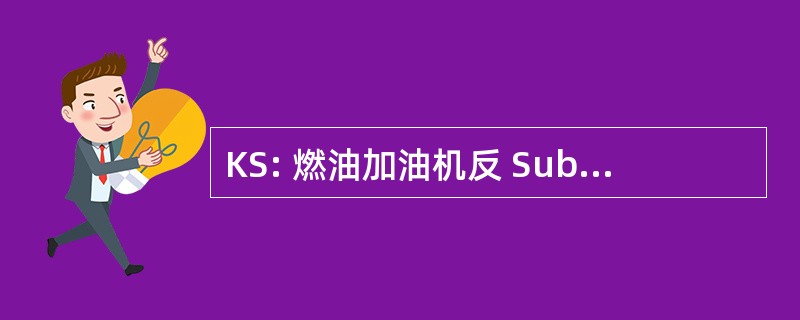 KS: 燃油加油机反 Sub...